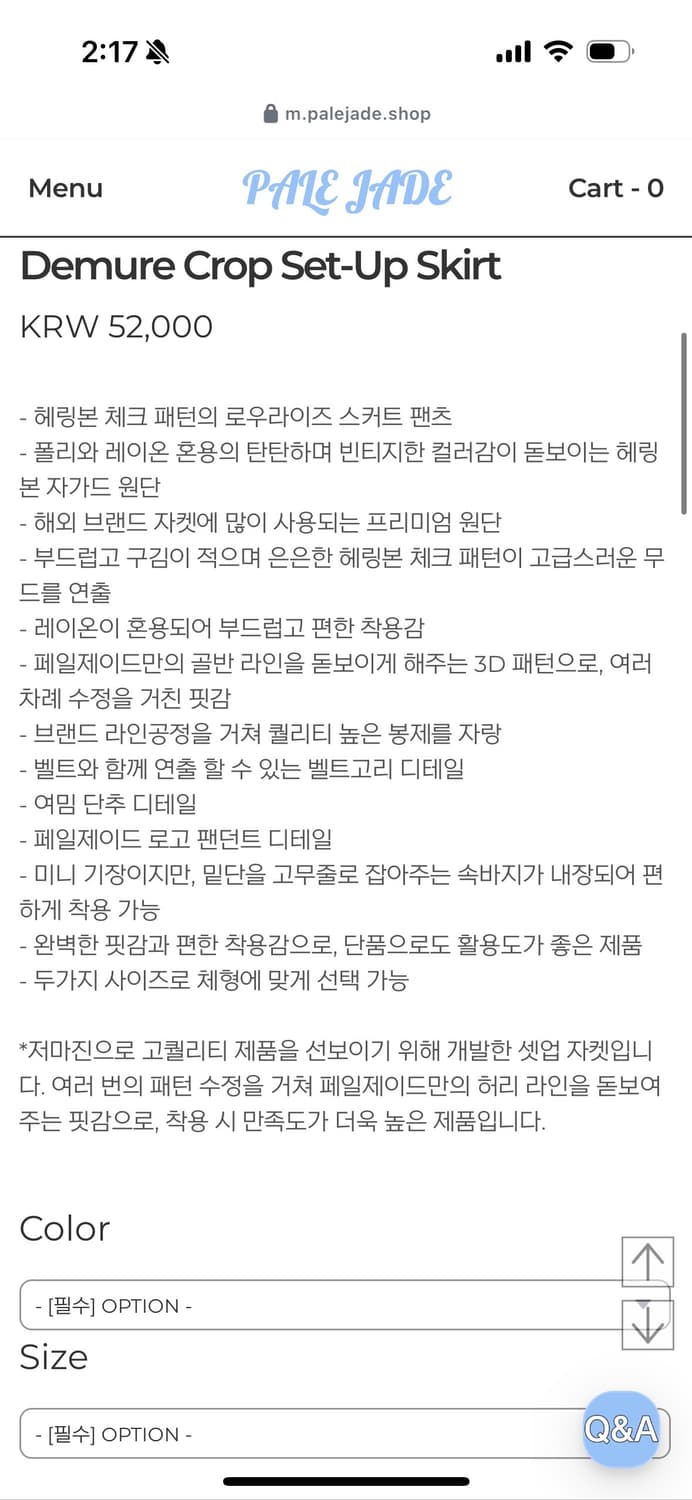 2:17

m.palejade.shop

Menu PALE JADE Cart - 0

Demure Crop Set-Up Skirt

KRW 52,000

- 헤링본 체크 패턴의 로우라이즈 스커트 팬츠
- 폴리와 레이온 혼용의 탄탄하며 빈티지한 컬러감이 돋보이는 헤링본 자가드 원단
- 해외 브랜드 자켓에 많이 사용되는 프리미엄 원단
- 부드럽고 구김이 적으며 은은한 헤링본 체크 패턴이 고급스러운 무드를 연출
- 레이온이 혼용되어 부드럽고 편한 착용감
- 페일제이드만의 골반 라인을 돋보이게 해주는 3D 패턴으로, 여러 차례 수정을 거친 핏감
- 브랜드 라인공정을 거쳐 퀄리티 높은 봉제를 자랑
- 벨트와 함께 연출 할 수 있는 벨트고리 디테일
- 여밈 단추 디테일
- 페일제이드 로고 팬던트 디테일
- 미니 기장이지만, 밑단을 고무줄로 잡아주는 속바지가 내장되어 편하게 착용 가능
- 완벽한 핏감과 편한 착용감으로, 단품으로도 활용도가 좋은 제품
- 두가지 사이즈로 체형에 맞게 선택 가능

*저마진으로 고퀄리티 제품을 선보이기 위해 개발한 셋업 자켓입니다. 여러 번의 패턴 수정을 거쳐 페일제이드만의 허리 라인을 돋보여주는 핏감으로, 착용 시 만족도가 더욱 높은 제품입니다.

Color

- [필수] OPTION -

Size

- [필수] OPTION -

Q&A